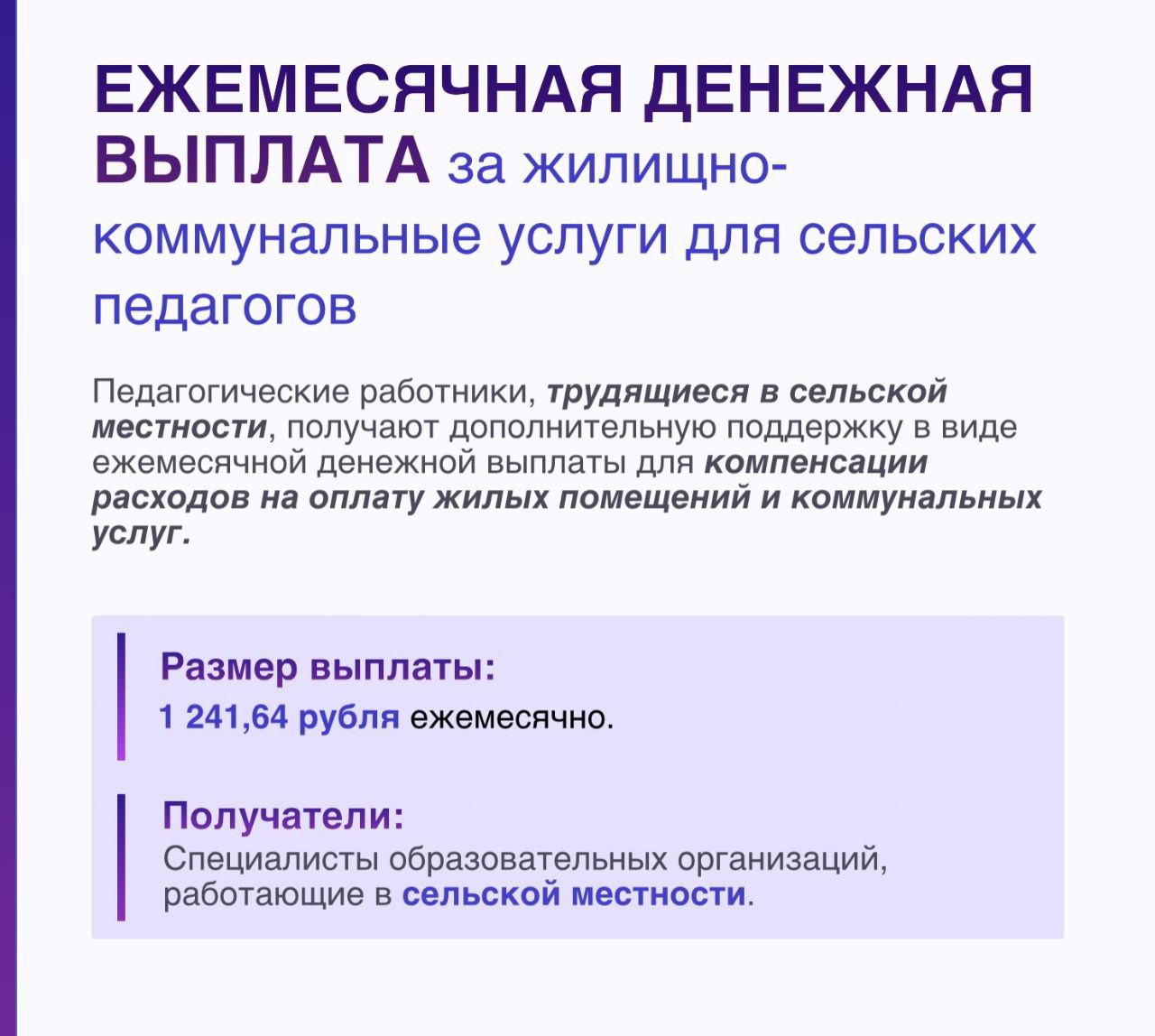 ЕЖЕМЕСЯЧНАЯ ДЕНЕЖНАЯ ВЫПЛАТА за жилищно-коммунальные услуги для сельских педагогов

Педагогические работники, трудящиеся в сельской местности, получают дополнительную поддержку в виде ежемесячной денежной выплаты для компенсации расходов на оплату жилых помещений и коммунальных услуг.

Размер выплаты:
1 241,64 рубля ежемесячно.

Получатели:
Специалисты образовательных организаций, работающие в сельской местности.